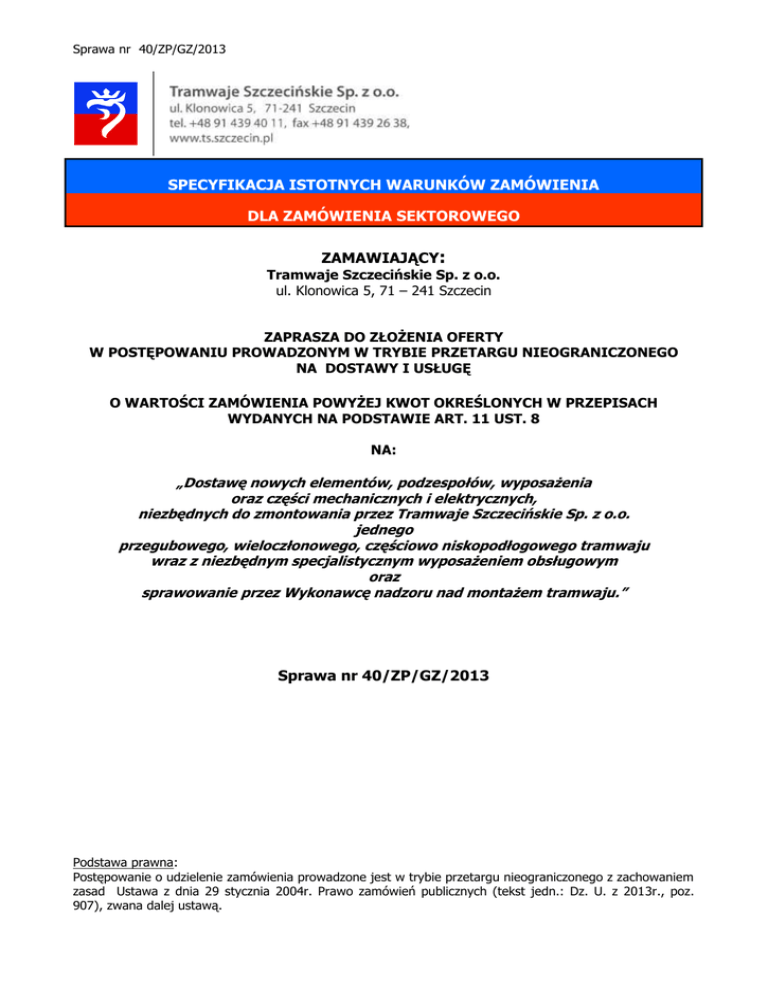 Sprawa nr 40/ZP/GZ/2013

Tramwaje Szczecińskie Sp. z o.o.
ul. Klonowica 5, 71-241 Szczecin
tel. +48 91 439 40 11, fax +48 91 439 26 38,
www.ts.szczecin.pl

SPECYFIKACJA ISTOTNYCH WARUNKÓW ZAMÓWIENIA

DLA ZAMÓWIENIA SEKTOROWEGO

ZAMAWIAJĄCY:
Tramwaje Szczecińskie Sp. z o.o.
ul. Klonowica 5, 71 – 241 Szczecin

ZAPRASZA DO ZŁOŻENIA OFERTY
W POSTĘPOWANIU PROWADZONYM W TRYBIE PRZETARGU NIEOGRANICZONEGO
NA DOSTAWY I USŁUGĘ

O WARTOŚCI ZAMÓWIENIA POWYŻEJ KWOT OKREŚLONYCH W PRZEPISACH
WYDANYCH NA PODSTAWIE ART. 11 UST. 8

NA:

„Dostawę nowych elementów, podzespołów, wyposażenia
oraz części mechanicznych i elektrycznych,
niezbędnych do zmontowania przez Tramwaje Szczecińskie Sp. z o.o.
jednego
przegubowego, wieloczłonowego, częściowo niskopodłogowego tramwaju
wraz z niezbędnym specjalistycznym wyposażeniem obsługowym
oraz
sprawowanie przez Wykonawcę nadzoru nad montażem tramwaju.”

Sprawa nr 40/ZP/GZ/2013

Podstawa prawna:
Postępowanie o udzielenie zamówienia prowadzone jest w trybie przetargu nieograniczonego z zachowaniem zasad Ustawa z dnia 29 stycznia 2004r. Prawo zamówień publicznych (tekst jedn.: Dz. U. z 2013r., poz. 907), zwana dalej ustawą.